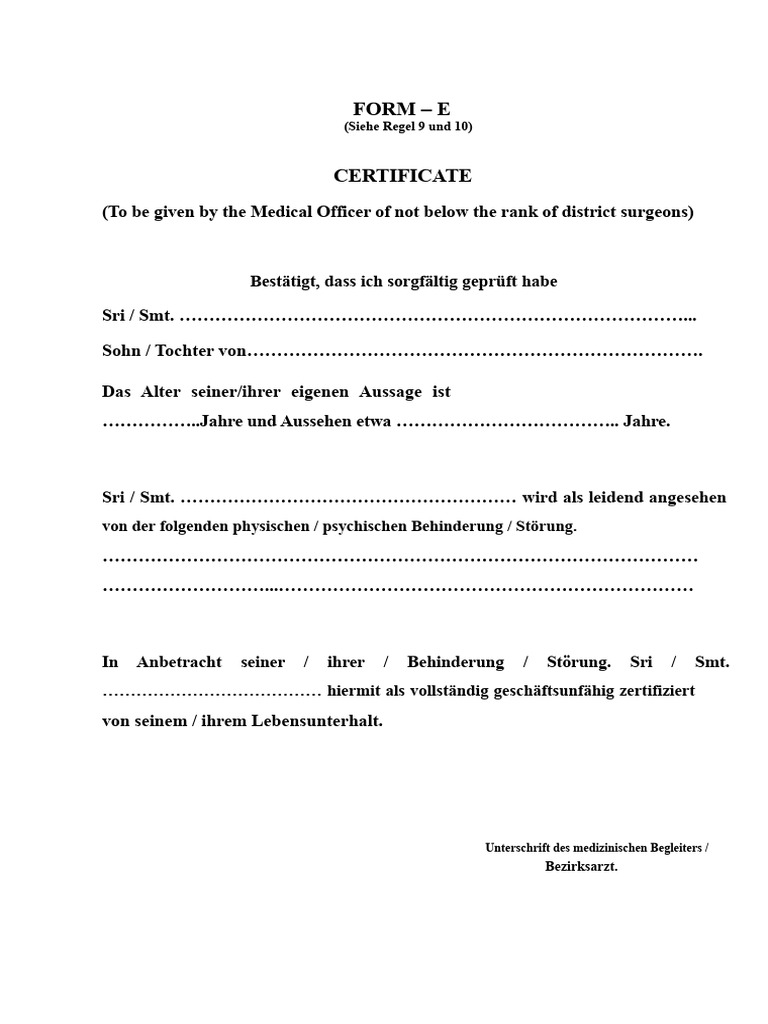 FORM – E
(Siehe Regel 9 und 10)

CERTIFICATE

(To be given by the Medical Officer of not below the rank of district surgeons)

Bestätigt, dass ich sorgfältig geprüft habe

Sri / Smt. ____

Sohn / Tochter von____

Das Alter seiner/ihrer eigenen Aussage ist ____Jahre und Aussehen etwa ____ Jahre.

Sri / Smt. ____ wird als leidend angesehen von der folgenden physischen / psychischen Behinderung / Störung.

____

____

In Anbetracht seiner / ihrer / Behinderung / Störung. Sri / Smt. ____ hiermit als vollständig geschäftsunfähig zertifiziert von seinem / ihrem Lebensunterhalt.

Unterschrift des medizinischen Begleiters /
Bezirksarzt.